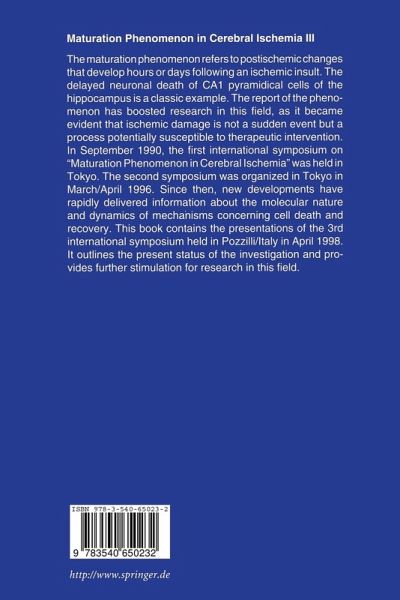 Maturation Phenomenon in Cerebral Ischemia III

The maturation phenomenon refers to postischemic changes that develop hours or days following an ischemic insult. The delayed neuronal death of CA1 pyramidical cells of the hippocampus is a classic example. The report of the phenomenon has boosted research in this field, as it became evident that ischemic damage is not a sudden event but a process potentially susceptible to therapeutic intervention. In September 1990, the first international symposium on "Maturation Phenomenon in Cerebral Ischemia" was held in Tokyo. The second symposium was organized in Tokyo in March/April 1996. Since then, new developments have rapidly delivered information about the molecular nature and dynamics of mechanisms concerning cell death and recovery. This book contains the presentations of the 3rd international symposium held in Pozzilli/Italy in April 1998. It outlines the present status of the investigation and provides further stimulation for research in this field.

ISBN 978-3-540-65023-2

9 783540 650232

http://www.springer.de